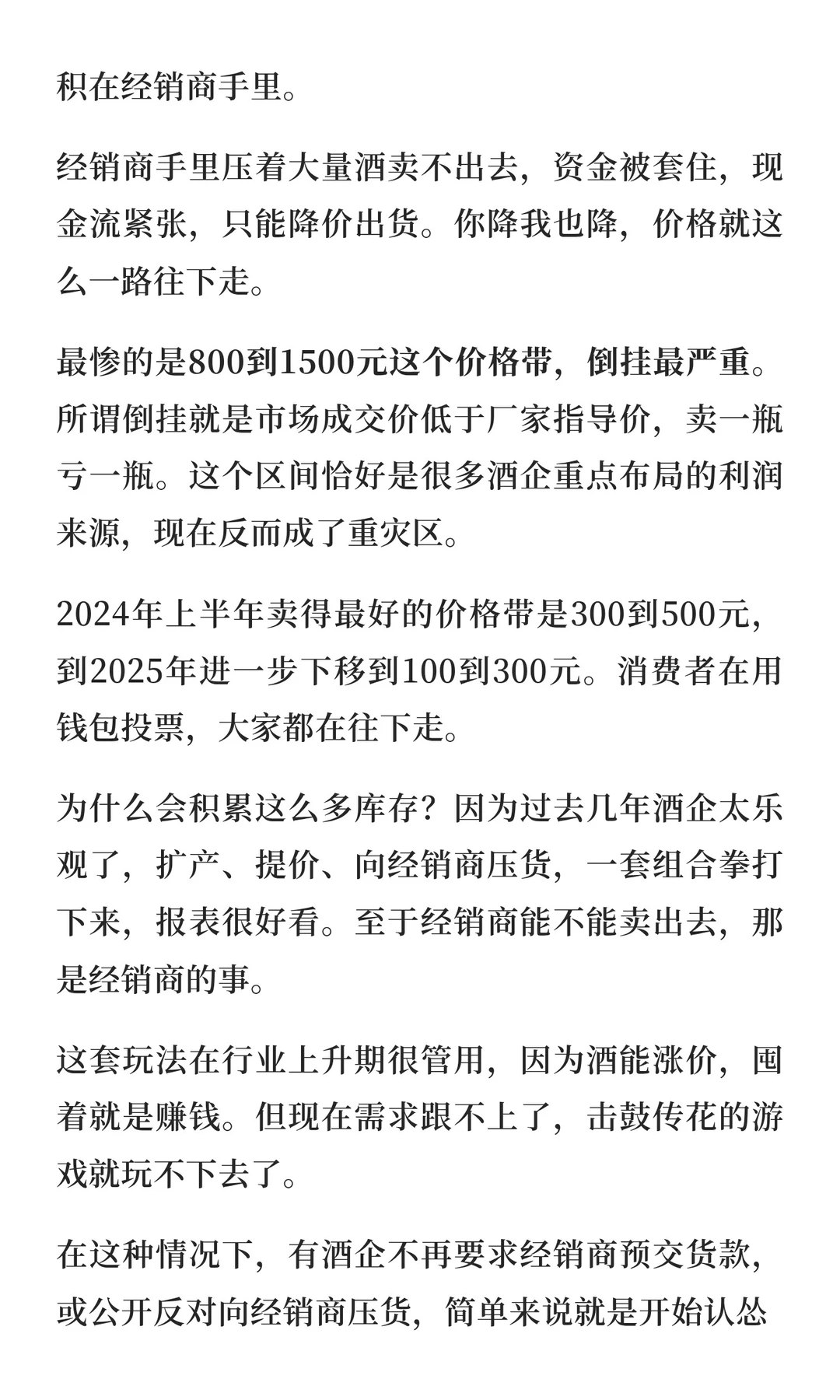 积在经销商手里。

经销商手里压着大量酒卖不出去，资金被套住，现金流紧张，只能降价出货。你降我也降，价格就这么一路往下走。

最惨的是800到1500元这个价格带，倒挂最严重。所谓倒挂就是市场成交价低于厂家指导价，卖一瓶亏一瓶。这个区间恰好是很多酒企重点布局的利润来源，现在反而成了重灾区。

2024年上半年卖得最好的价格带是300到500元，到2025年进一步下移到100到300元。消费者在用钱包投票，大家都在往下走。

为什么会积累这么多库存？因为过去几年酒企太乐观了，扩产、提价、向经销商压货，一套组合拳打下来，报表很好看。至于经销商能不能卖出去，那是经销商的事。

这套玩法在行业上升期很管用，因为酒能涨价，囤着就是赚钱。但现在需求跟不上了，击鼓传花的游戏就玩不下去了。

在这种情况下，有酒企不再要求经销商预交货款，或公开反对向经销商压货，简单来说就是开始认怂